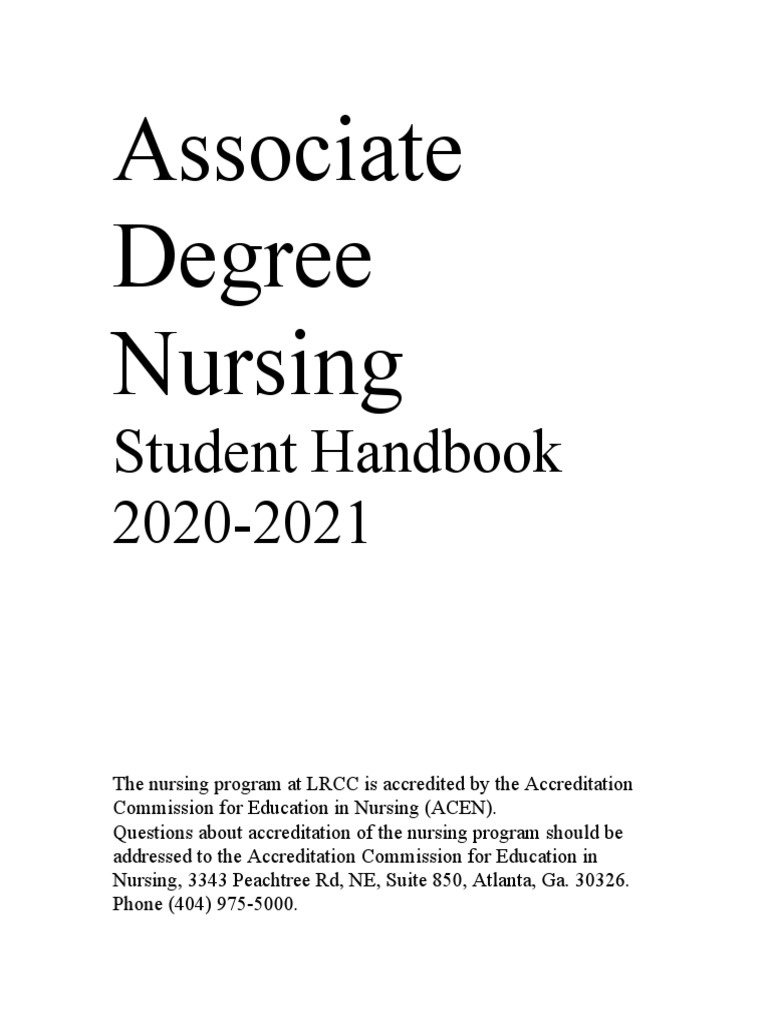 Associate Degree Nursing

Student Handbook 2020-2021

The nursing program at LRCC is accredited by the Accreditation Commission for Education in Nursing (ACEN).
Questions about accreditation of the nursing program should be addressed to the Accreditation Commission for Education in Nursing, 3343 Peachtree Rd, NE, Suite 850, Atlanta, Ga. 30326. Phone (404) 975-5000.